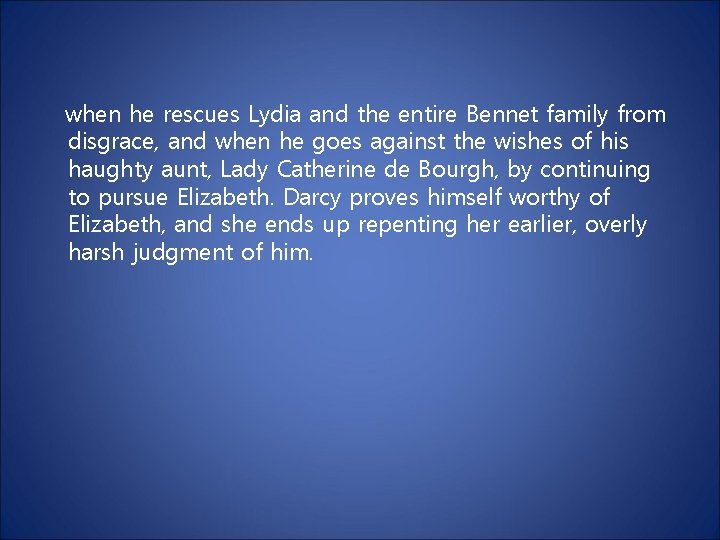 when he rescues Lydia and the entire Bennet family from disgrace, and when he goes against the wishes of his haughty aunt, Lady Catherine de Bourgh, by continuing to pursue Elizabeth. Darcy proves himself worthy of Elizabeth, and she ends up repenting her earlier, overly harsh judgment of him.